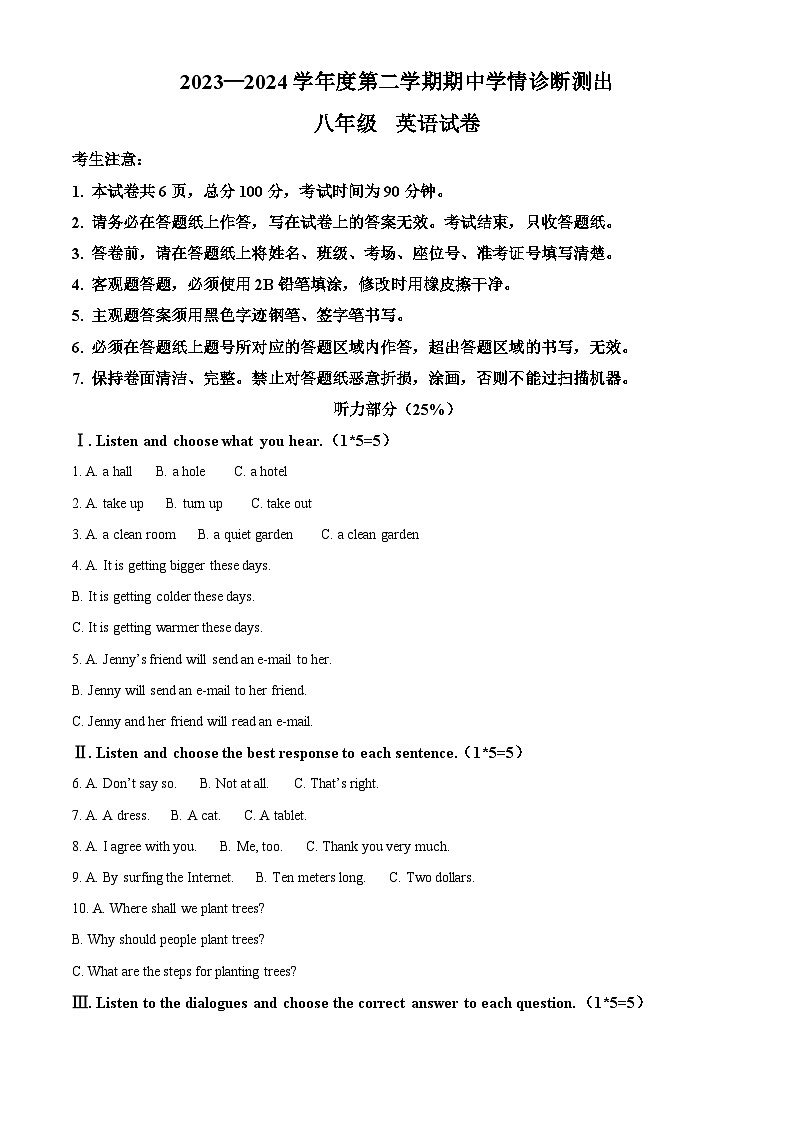 2023—2024 学年度第二学期期中学情诊断测出

八年级　英语试卷

考生注意：

1. 本试卷共 6 页，总分 100 分，考试时间为 90 分钟。

2. 请务必在答题纸上作答，写在试卷上的答案无效。考试结束，只收答题纸。

3. 答卷前，请在答题纸上将姓名、班级、考场、座位号、准考证号填写清楚。

4. 客观题答题，必须使用 2B 铅笔填涂，修改时用橡皮擦干净。

5. 主观题答案须用黑色字迹钢笔、签字笔书写。

6. 必须在答题纸上题号所对应的答题区域内作答，超出答题区域的书写，无效。

7. 保持卷面清洁、完整。禁止对答题纸恶意折损，涂画，否则不能过扫描机器。

听力部分（25%）

Ⅰ. Listen and choose what you hear.（1*5=5）

1. A. a hall　B. a hole　C. a hotel

2. A. take up　B. turn up　C. take out

3. A. a clean room　B. a quiet garden　C. a clean garden

4. A. It is getting bigger these days.

B. It is getting colder these days.

C. It is getting warmer these days.

5. A. Jenny's friend will send an e-mail to her.

B. Jenny will send an e-mail to her friend.

C. Jenny and her friend will read an e-mail.

Ⅱ. Listen and choose the best response to each sentence.（1*5=5）

6. A. Don't say so.　B. Not at all.　C. That's right.

7. A. A dress.　B. A cat.　C. A tablet.

8. A. I agree with you.　B. Me, too.　C. Thank you very much.

9. A. By surfing the Internet.　B. Ten meters long.　C. Two dollars.

10. A. Where shall we plant trees?

B. Why should people plant trees?

C. What are the steps for planting trees?

Ⅲ. Listen to the dialogues and choose the correct answer to each question.（1*5=5）